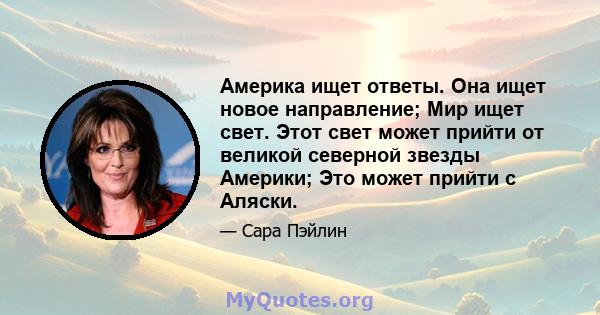 Америка ищет ответы. Она ищет новое направление; Мир ищет свет. Этот свет может прийти от великой северной звезды Америки; Это может прийти с Аляски.

— Сара Пэйлин

MyQuotes.org